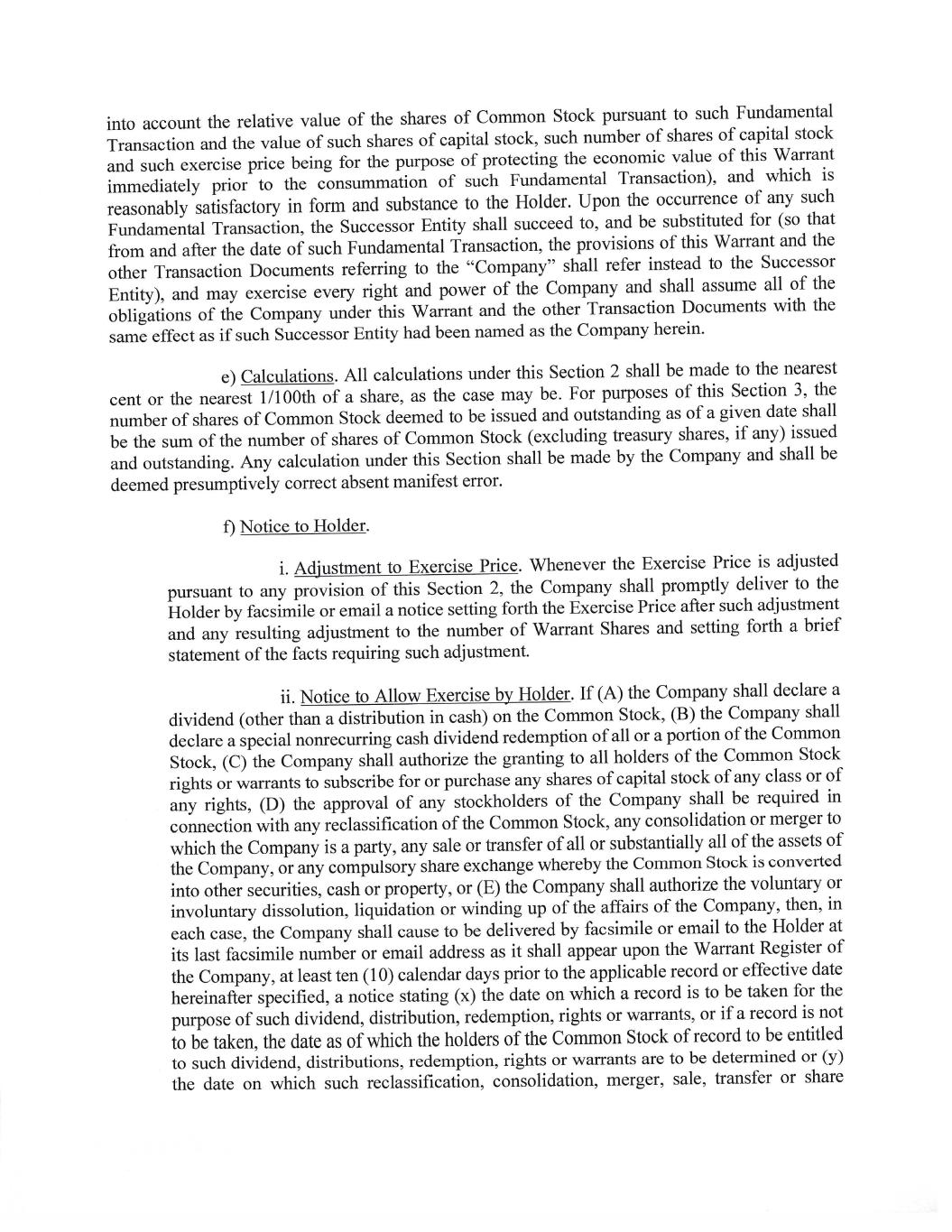 into account the relative value of the shares of Common Stock pursuant to such Fundamental Transaction and the value of such shares of capital stock, such number of shares of capital stock and such exercise price being for the purpose of protecting the economic value of this Warrant immediately prior to the consummation of such Fundamental Transaction), and which is reasonably satisfactory in form and substance to the Holder. Upon the occurrence of any such Fundamental Transaction, the Successor Entity shall succeed to, and be substituted for (so that from and after the date of such Fundamental Transaction, the provisions of this Warrant and the other Transaction Documents referring to the "Company" shall refer instead to the Successor Entity), and may exercise every right and power of the Company and shall assume all of the obligations of the Company under this Warrant and the other Transaction Documents with the same effect as if such Successor Entity had been named as the Company herein.

e) Calculations. All calculations under this Section 2 shall be made to the nearest cent or the nearest 1/100th of a share, as the case may be. For purposes of this Section 3, the number of shares of Common Stock deemed to be issued and outstanding as of a given date shall be the sum of the number of shares of Common Stock (excluding treasury shares, if any) issued and outstanding. Any calculation under this Section shall be made by the Company and shall be deemed presumptively correct absent manifest error.

f) Notice to Holder.

i. Adjustment to Exercise Price. Whenever the Exercise Price is adjusted pursuant to any provision of this Section 2, the Company shall promptly deliver to the Holder by facsimile or email a notice setting forth the Exercise Price after such adjustment and any resulting adjustment to the number of Warrant Shares and setting forth a brief statement of the facts requiring such adjustment.

ii. Notice to Allow Exercise by Holder. If (A) the Company shall declare a dividend (other than a distribution in cash) on the Common Stock, (B) the Company shall declare a special nonrecurring cash dividend redemption of all or a portion of the Common Stock, (C) the Company shall authorize the granting to all holders of the Common Stock rights or warrants to subscribe for or purchase any shares of capital stock of any class or of any rights, (D) the approval of any stockholders of the Company shall be required in connection with any reclassification of the Common Stock, any consolidation or merger to which the Company is a party, any sale or transfer of all or substantially all of the assets of the Company, or any compulsory share exchange whereby the Common Stock is converted into other securities, cash or property, or (E) the Company shall authorize the voluntary or involuntary dissolution, liquidation or winding up of the affairs of the Company, then, in each case, the Company shall cause to be delivered by facsimile or email to the Holder at its last facsimile number or email address as it shall appear upon the Warrant Register of the Company, at least ten (10) calendar days prior to the applicable record or effective date hereinafter specified, a notice stating (x) the date on which a record is to be taken for the purpose of such dividend, distribution, redemption, rights or warrants, or if a record is not to be taken, the date as of which the holders of the Common Stock of record to be entitled to such dividend, distributions, redemption, rights or warrants are to be determined or (y) the date on which such reclassification, consolidation, merger, sale, transfer or share